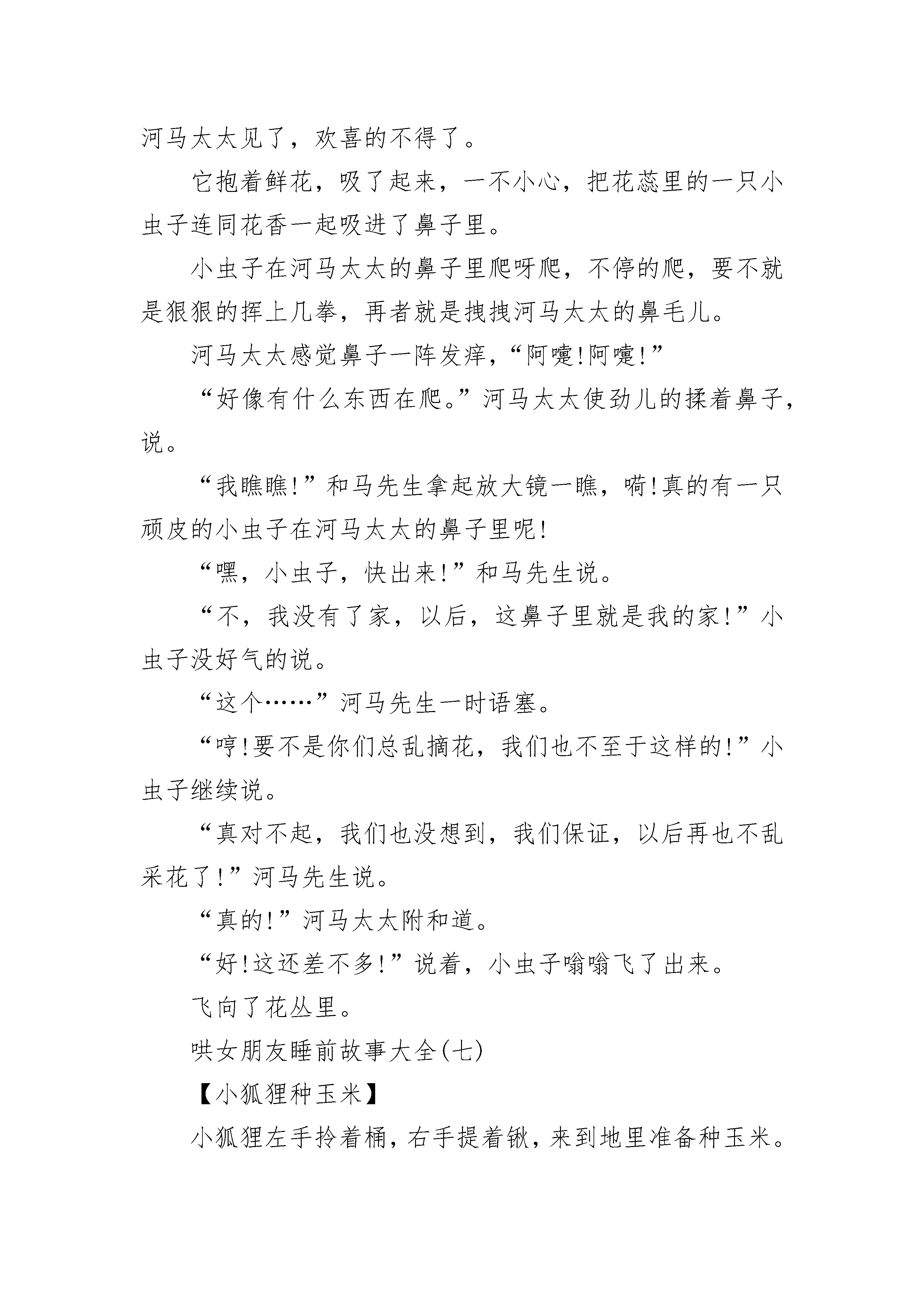 河马太太见了，欢喜的不得了。

它抱着鲜花，吸了起来，一不小心，把花蕊里的一只小虫子连同花香一起吸进了鼻子里。

小虫子在河马太太的鼻子里爬呀爬，不停的爬，要不就是狠狠的挥上几拳，再者就是拽拽河马太太的鼻毛儿。

河马太太感觉鼻子一阵发痒，“阿嚏!阿嚏!”

“好像有什么东西在爬。”河马太太使劲儿的揉着鼻子，说。

“我瞧瞧!”和马先生拿起放大镜一瞧，嗬!真的有一只顽皮的小虫子在河马太太的鼻子里呢!

“嘿，小虫子，快出来!”和马先生说。

“不，我没有了家，以后，这鼻子里就是我的家!”小虫子没好气的说。

“这个……”河马先生一时语塞。

“哼!要不是你们总乱摘花，我们也不至于这样的!”小虫子继续说。

“真对不起，我们也没想到，我们保证，以后再也不乱采花了!”河马先生说。

“真的!”河马太太附和道。

“好!这还差不多!”说着，小虫子嗡嗡飞了出来。

飞向了花丛里。

哄女朋友睡前故事大全(七)

【小狐狸种玉米】

小狐狸左手拎着桶，右手提着锹，来到地里准备种玉米。